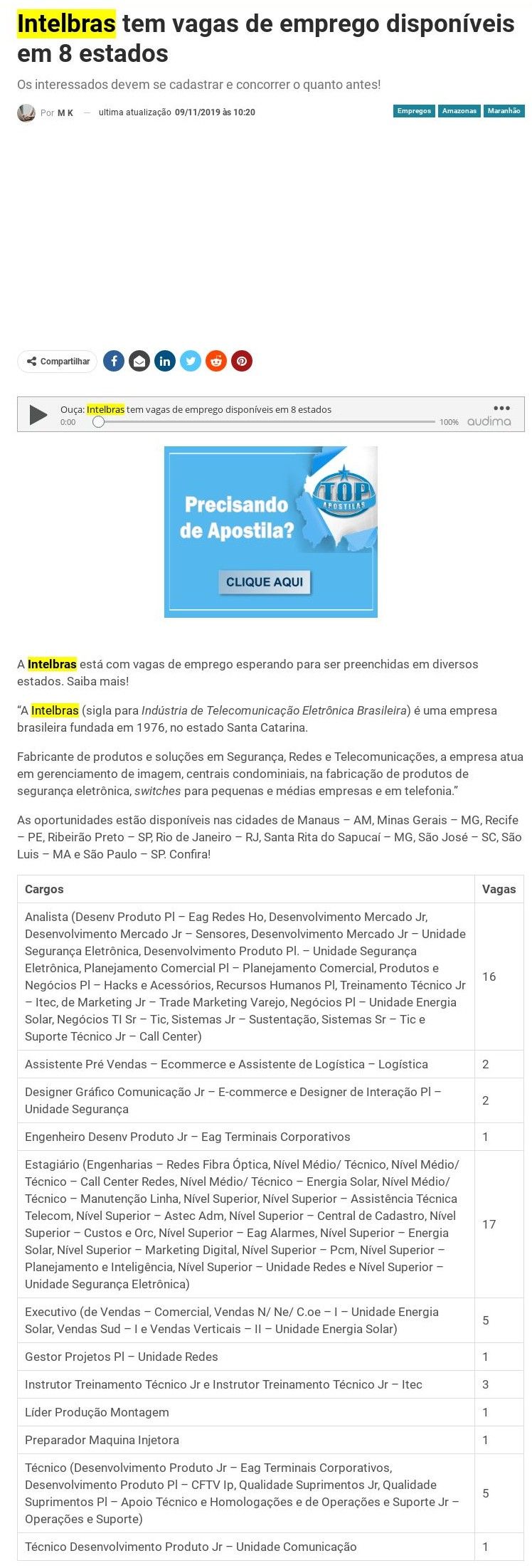 Intelbras tem vagas de emprego disponíveis em 8 estados

Os interessados devem se cadastrar e concorrer o quanto antes!

Por M K — ultima atualização 09/11/2019 às 10:20

Empregos Amazonas Maranhão

Compartilhar

Ouça: Intelbras tem vagas de emprego disponíveis em 8 estados
0:00 100% audima

Precisando de Apostila?
TOP APOSTILAS
CLIQUE AQUI

A Intelbras está com vagas de emprego esperando para ser preenchidas em diversos estados. Saiba mais!

“A Intelbras (sigla para Indústria de Telecomunicação Eletrônica Brasileira) é uma empresa brasileira fundada em 1976, no estado Santa Catarina.

Fabricante de produtos e soluções em Segurança, Redes e Telecomunicações, a empresa atua em gerenciamento de imagem, centrais condominiais, na fabricação de produtos de segurança eletrônica, switches para pequenas e médias empresas e em telefonia.”

As oportunidades estão disponíveis nas cidades de Manaus – AM, Minas Gerais – MG, Recife – PE, Ribeirão Preto – SP, Rio de Janeiro – RJ, Santa Rita do Sapucaí – MG, São José – SC, São Luis – MA e São Paulo – SP. Confira!

| Cargos | Vagas |
|---|---|
| Analista (Desenv Produto Pl – Eag Redes Ho, Desenvolvimento Mercado Jr, Desenvolvimento Mercado Jr – Sensores, Desenvolvimento Mercado Jr – Unidade Segurança Eletrônica, Desenvolvimento Produto Pl. – Unidade Segurança Eletrônica, Planejamento Comercial Pl – Planejamento Comercial, Produtos e Negócios Pl – Hacks e Acessórios, Recursos Humanos Pl, Treinamento Técnico Jr – Itec, de Marketing Jr – Trade Marketing Varejo, Negócios Pl – Unidade Energia Solar, Negócios TI Sr – Tic, Sistemas Jr – Sustentação, Sistemas Sr – Tic e Suporte Técnico Jr – Call Center) | 16 |
| Assistente Pré Vendas – Ecommerce e Assistente de Logística – Logística | 2 |
| Designer Gráfico Comunicação Jr – E-commerce e Designer de Interação Pl – Unidade Segurança | 2 |
| Engenheiro Desenv Produto Jr – Eag Terminais Corporativos | 1 |
| Estagiário (Engenharias – Redes Fibra Óptica, Nível Médio/ Técnico, Nível Médio/ Técnico – Call Center Redes, Nível Médio/ Técnico – Energia Solar, Nível Médio/ Técnico – Manutenção Linha, Nível Superior, Nível Superior – Assistência Técnica Telecom, Nível Superior – Astec Adm, Nível Superior – Central de Cadastro, Nível Superior – Custos e Orc, Nível Superior – Eag Alarmes, Nível Superior – Energia Solar, Nível Superior – Marketing Digital, Nível Superior – Pcm, Nível Superior – Planejamento e Inteligência, Nível Superior – Unidade Redes e Nível Superior – Unidade Segurança Eletrônica) | 17 |
| Executivo (de Vendas – Comercial, Vendas N/ Ne/ C.oe – I – Unidade Energia Solar, Vendas Sud – I e Vendas Verticais – II – Unidade Energia Solar) | 5 |
| Gestor Projetos Pl – Unidade Redes | 1 |
| Instrutor Treinamento Técnico Jr e Instrutor Treinamento Técnico Jr – Itec | 3 |
| Líder Produção Montagem | 1 |
| Preparador Maquina Injetora | 1 |
| Técnico (Desenvolvimento Produto Jr – Eag Terminais Corporativos, Desenvolvimento Produto Pl – CFTV Ip, Qualidade Suprimentos Jr, Qualidade Suprimentos Pl – Apoio Técnico e Homologações e de Operações e Suporte Jr – Operações e Suporte) | 5 |
| Técnico Desenvolvimento Produto Jr – Unidade Comunicação | 1 |